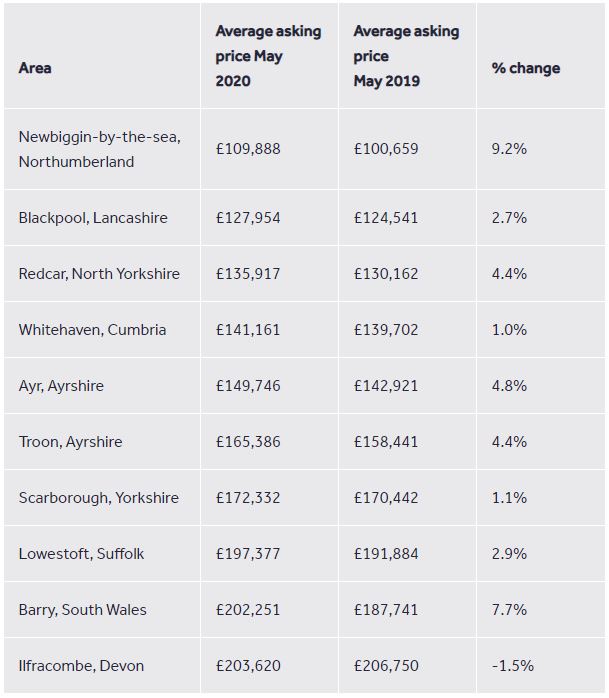 | Area | Average asking price May 2020 | Average asking price May 2019 | % change |
|---|---|---|---|
| Newbiggin-by-the-sea, Northumberland | £109,888 | £100,659 | 9.2% |
| Blackpool, Lancashire | £127,954 | £124,541 | 2.7% |
| Redcar, North Yorkshire | £135,917 | £130,162 | 4.4% |
| Whitehaven, Cumbria | £141,161 | £139,702 | 1.0% |
| Ayr, Ayrshire | £149,746 | £142,921 | 4.8% |
| Troon, Ayrshire | £165,386 | £158,441 | 4.4% |
| Scarborough, Yorkshire | £172,332 | £170,442 | 1.1% |
| Lowestoft, Suffolk | £197,377 | £191,884 | 2.9% |
| Barry, South Wales | £202,251 | £187,741 | 7.7% |
| Ilfracombe, Devon | £203,620 | £206,750 | -1.5% |